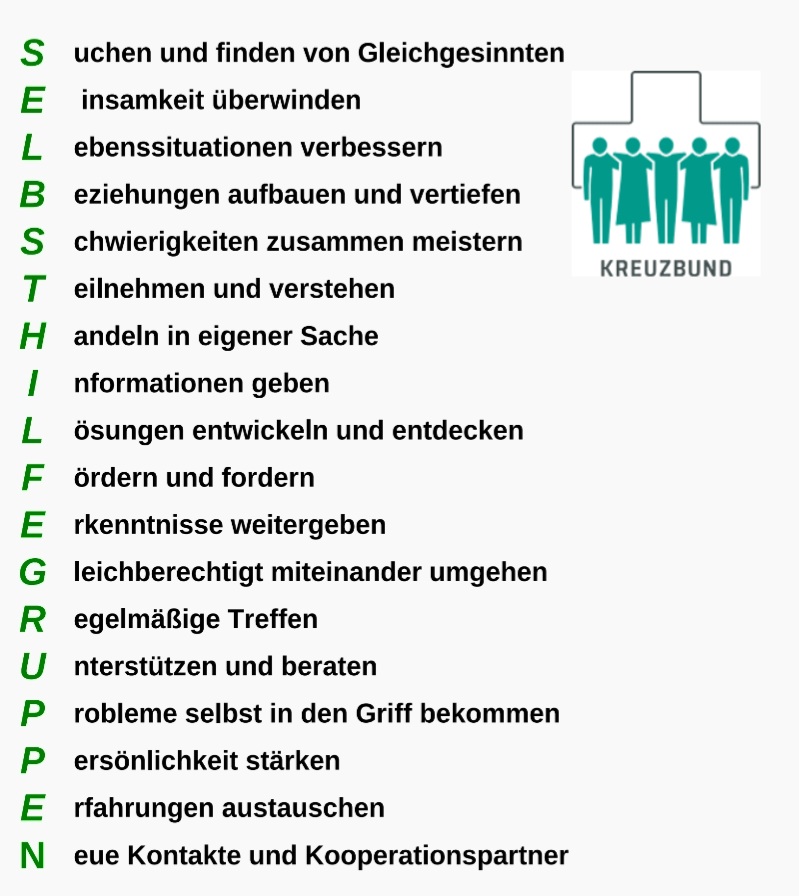 S uchen und finden von Gleichgesinnten
E insamkeit überwinden
L ebenssituationen verbessern
B eziehungen aufbauen und vertiefen
S chwierigkeiten zusammen meistern
T eilnehmen und verstehen
H andeln in eigener Sache
I nformationen geben
L ösungen entwickeln und entdecken
F ördern und fordern
E rkenntnisse weitergeben
G leichberechtigt miteinander umgehen
R egelmäßige Treffen
U nterstützen und beraten
P robleme selbst in den Griff bekommen
P ersönlichkeit stärken
E rfahrungen austauschen
N eue Kontakte und Kooperationspartner

KREUZBUND